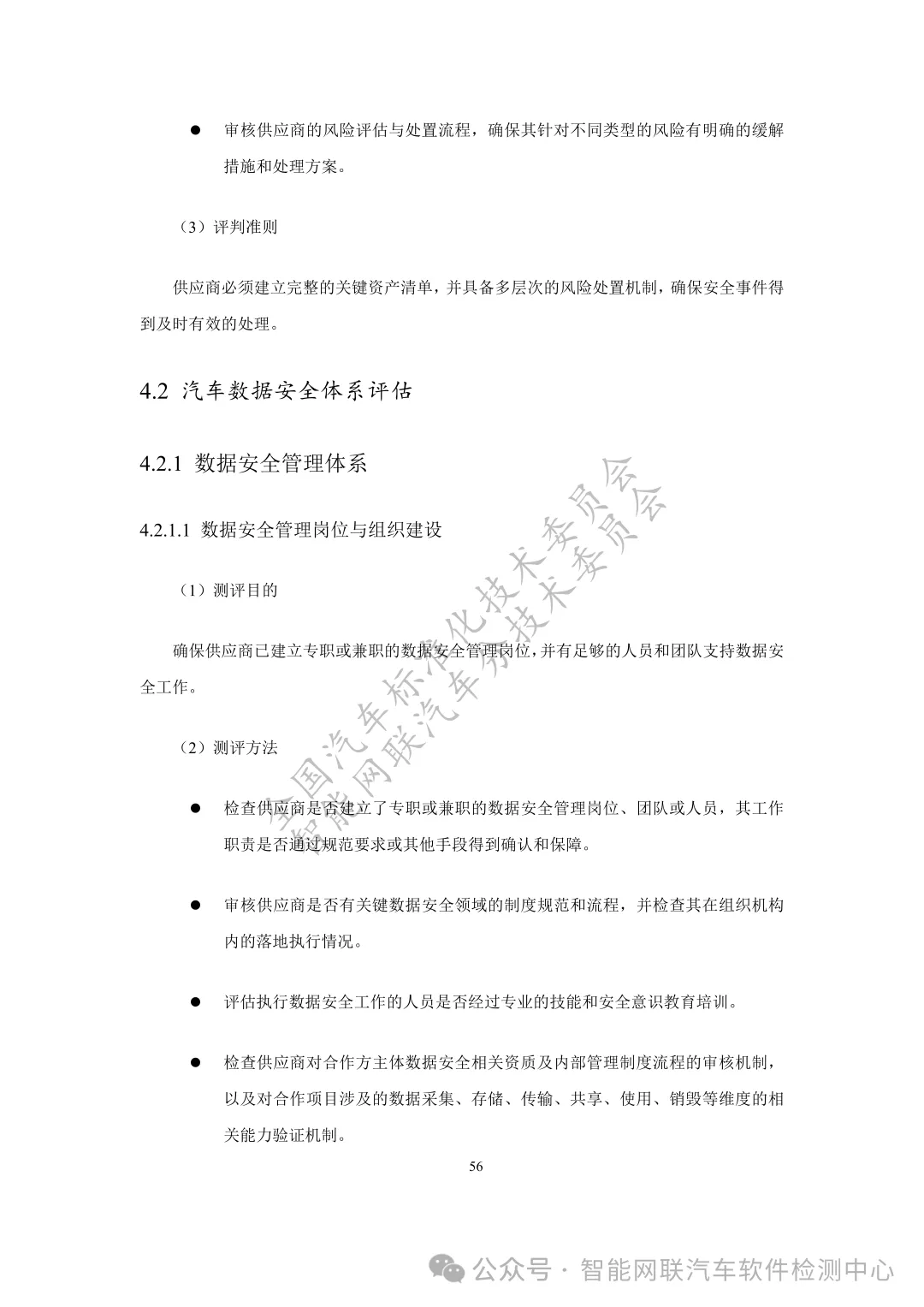 ● 审核供应商的风险评估与处置流程，确保其针对不同类型的风险有明确的缓解措施和处理方案。

（3）评判准则

供应商必须建立完整的关键资产清单，并具备多层次的风险处置机制，确保安全事件得到及时有效的处理。

4.2 汽车数据安全体系评估

4.2.1 数据安全管理体系

4.2.1.1 数据安全管理岗位与组织建设

（1）测评目的

确保供应商已建立专职或兼职的数据安全管理岗位，并有足够的人员和团队支持数据安全工作。

（2）测评方法

● 检查供应商是否建立了专职或兼职的数据安全管理岗位、团队或人员，其工作职责是否通过规范要求或其他手段得到确认和保障。

● 审核供应商是否有关键数据安全领域的制度规范和流程，并检查其在组织机构内的落地执行情况。

● 评估执行数据安全工作的人员是否经过专业的技能和安全意识教育培训。

● 检查供应商对合作方主体数据安全相关资质及内部管理制度流程的审核机制，以及对合作项目涉及的数据采集、存储、传输、共享、使用、销毁等维度的相关能力验证机制。

56

全国汽车标准化技术委员会
智能网联汽车分技术委员会

公众号 · 智能网联汽车软件检测中心